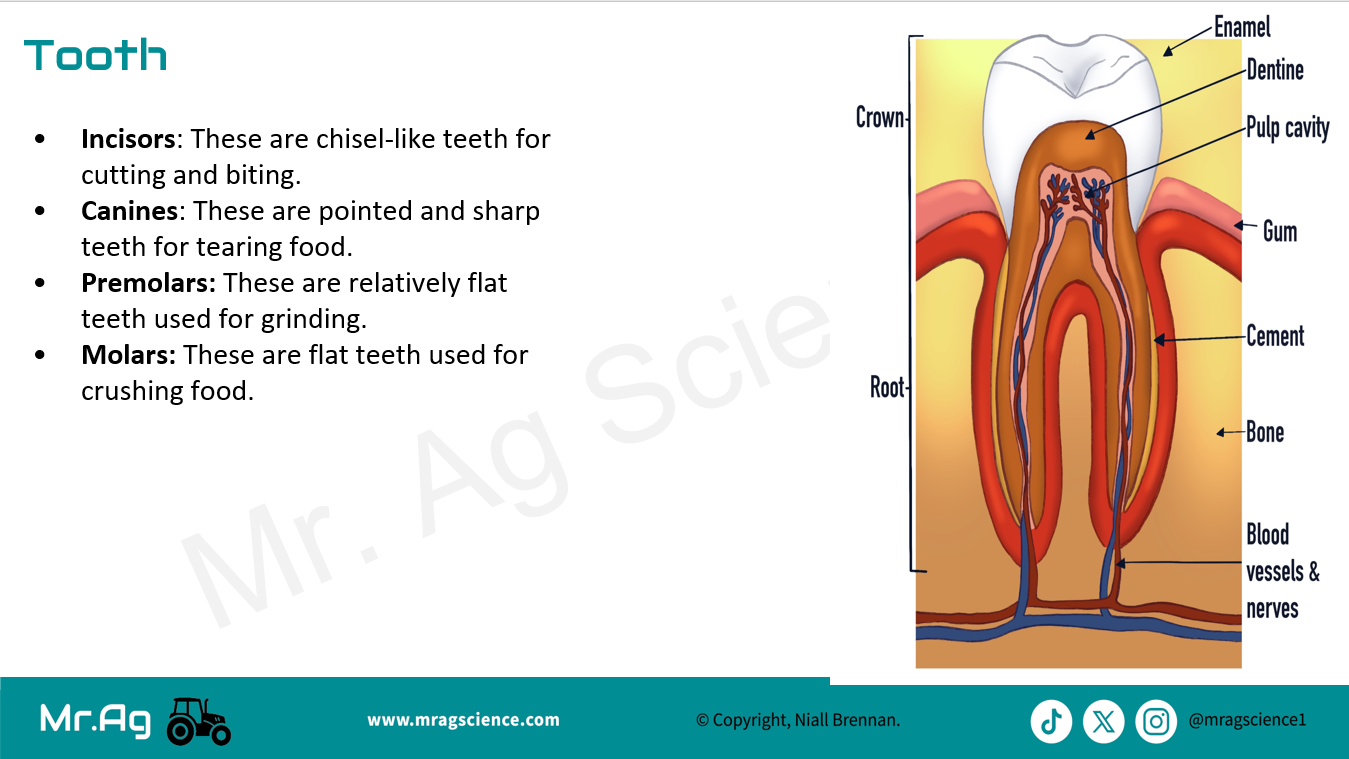 Tooth

• Incisors: These are chisel-like teeth for cutting and biting.
• Canines: These are pointed and sharp teeth for tearing food.
• Premolars: These are relatively flat teeth used for grinding.
• Molars: These are flat teeth used for crushing food.

Crown

Root

Enamel

Dentine

Pulp cavity

Gum

Cement

Bone

Blood vessels & nerves

Mr.Ag

www.mragscience.com

© Copyright, Niall Brennan.

@mragscience1

Mr. Ag Scie